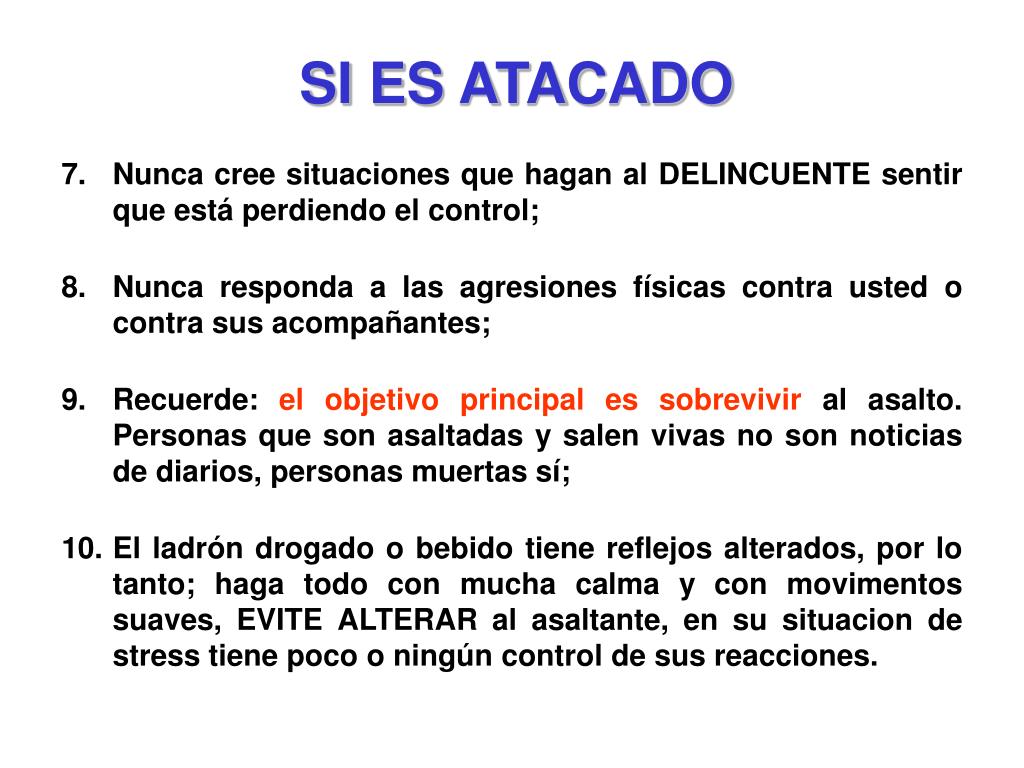 SI ES ATACADO

7. Nunca cree situaciones que hagan al DELINCUENTE sentir que está perdiendo el control;

8. Nunca responda a las agresiones físicas contra usted o contra sus acompañantes;

9. Recuerde: el objetivo principal es sobrevivir al asalto. Personas que son asaltadas y salen vivas no son noticias de diarios, personas muertas sí;

10. El ladrón drogado o bebido tiene reflejos alterados, por lo tanto; haga todo con mucha calma y con movimentos suaves, EVITE ALTERAR al asaltante, en su situacion de stress tiene poco o ningún control de sus reacciones.